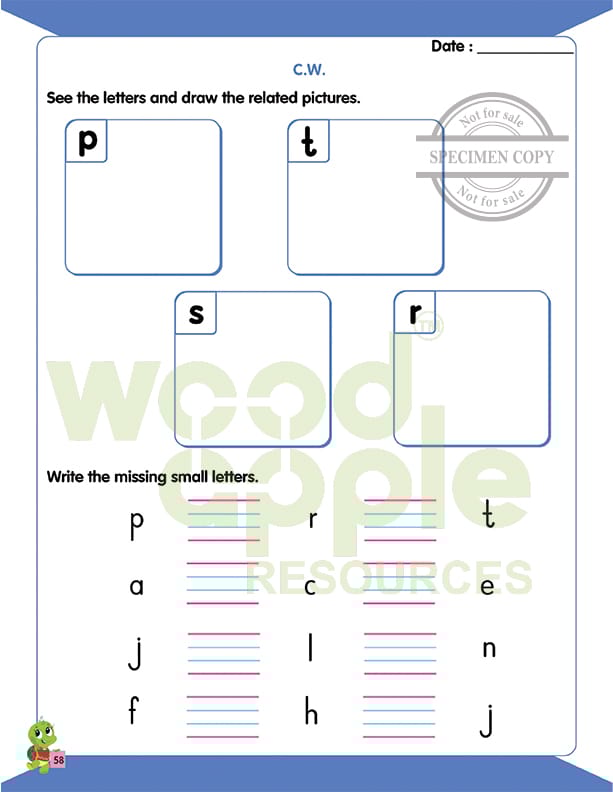 Date : ____________

C.W.

See the letters and draw the related pictures.

Not for sale
SPECIMEN COPY
Not for sale

p

t

s

r

wood apple
RESOURCES

Write the missing small letters.

p ____ r ____ t

a ____ c ____ e

j ____ l ____ n

f ____ h ____ j

58